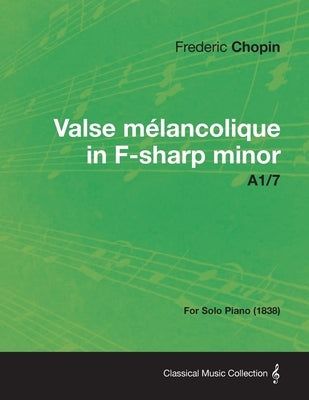 Frederic Chopin

Valse mélancolique in F-sharp minor

A1/7

For Solo Piano (1838)

Classical Music Collection